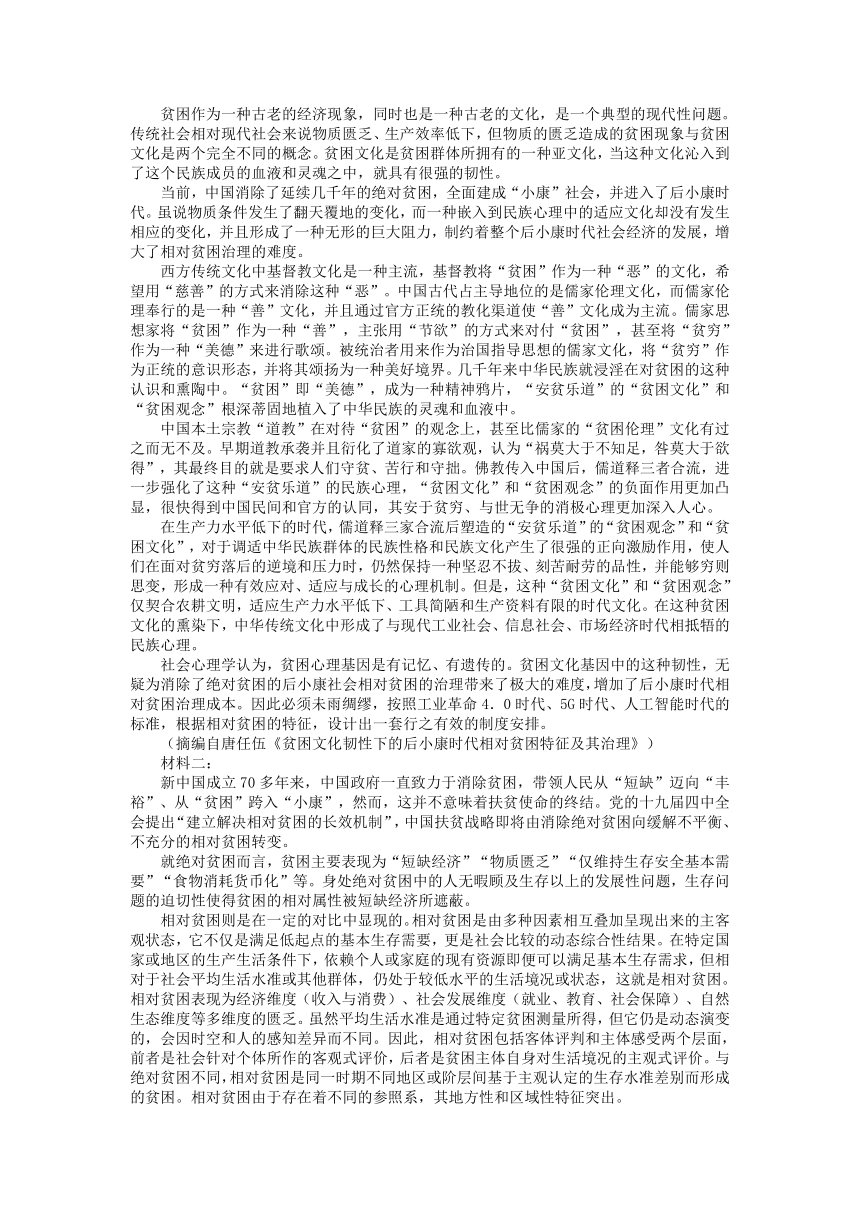 贫困作为一种古老的经济现象，同时也是一种古老的文化，是一个典型的现代性问题。传统社会相对现代社会来说物质匮乏、生产效率低下，但物质的匮乏造成的贫困现象与贫困文化是两个完全不同的概念。贫困文化是贫困群体所拥有的一种亚文化，当这种文化沁入到了这个民族成员的血液和灵魂之中，就具有很强的韧性。

当前，中国消除了延续几千年的绝对贫困，全面建成“小康”社会，并进入了后小康时代。虽说物质条件发生了翻天覆地的变化，而一种嵌入到民族心理中的适应文化却没有发生相应的变化，并且形成了一种无形的巨大阻力，制约着整个后小康时代社会经济的发展，增大了相对贫困治理的难度。

西方传统文化中基督教文化是一种主流，基督教将“贫困”作为一种“恶”的文化，希望用“慈善”的方式来消除这种“恶”。中国古代占主导地位的是儒家伦理文化，而儒家伦理奉行的是一种“善”文化，并且通过官方正统的教化渠道使“善”文化成为主流。儒家思想家将“贫困”作为一种“善”，主张用“节欲”的方式来对付“贫困”，甚至将“贫穷”作为一种“美德”来进行歌颂。被统治者用来作为治国指导思想的儒家文化，将“贫穷”作为正统的意识形态，并将其颂扬为一种美好境界。几千年来中华民族就浸淫在对贫困的这种认识和熏陶中。“贫困”即“美德”，成为一种精神鸦片，“安贫乐道”的“贫困文化”和“贫困观念”根深蒂固地植入了中华民族的灵魂和血液中。

中国本土宗教“道教”在对待“贫困”的观念上，甚至比儒家的“贫困伦理”文化有过之而无不及。早期道教承袭并且衍化了道家的寡欲观，认为“祸莫大于不知足，咎莫大于欲得”，其最终目的就是要求人们守贫、苦行和守拙。佛教传入中国后，儒道释三者合流，进一步强化了这种“安贫乐道”的民族心理，“贫困文化”和“贫困观念”的负面作用更加凸显，很快得到中国民间和官方的认同，其安于贫穷、与世无争的消极心理更加深入人心。

在生产力水平低下的时代，儒道释三家合流后塑造的“安贫乐道”的“贫困观念”和“贫困文化”，对于调适中华民族群体的民族性格和民族文化产生了很强的正向激励作用，使人们在面对贫穷落后的逆境和压力时，仍然保持一种坚忍不拔、刻苦耐劳的品性，并能够穷则思变，形成一种有效应对、适应与成长的心理机制。但是，这种“贫困文化”和“贫困观念”仅契合农耕文明，适应生产力水平低下、工具简陋和生产资料有限的时代文化。在这种贫困文化的熏染下，中华传统文化中形成了与现代工业社会、信息社会、市场经济时代相抵牾的民族心理。

社会心理学认为，贫困心理基因是有记忆、有遗传的。贫困文化基因中的这种韧性，无疑为消除了绝对贫困的后小康社会相对贫困的治理带来了极大的难度，增加了后小康时代相对贫困治理成本。因此必须未雨绸缪，按照工业革命 4．0 时代、5G 时代、人工智能时代的标准，根据相对贫困的特征，设计出一套行之有效的制度安排。

（摘编自唐任伍《贫困文化韧性下的后小康时代相对贫困特征及其治理》）

材料二：

新中国成立 70 多年来，中国政府一直致力于消除贫困，带领人民从“短缺”迈向“丰裕”、从“贫困”跨入“小康”，然而，这并不意味着扶贫使命的终结。党的十九届四中全会提出“建立解决相对贫困的长效机制”，中国扶贫战略即将由消除绝对贫困向缓解不平衡、不充分的相对贫困转变。

就绝对贫困而言，贫困主要表现为“短缺经济”“物质匮乏”“仅维持生存安全基本需要”“食物消耗货币化”等。身处绝对贫困中的人无暇顾及生存以上的发展性问题，生存问题的迫切性使得贫困的相对属性被短缺经济所遮蔽。

相对贫困则是在一定的对比中显现的。相对贫困是由多种因素相互叠加呈现出来的主客观状态，它不仅是满足低起点的基本生存需要，更是社会比较的动态综合性结果。在特定国家或地区的生产生活条件下，依赖个人或家庭的现有资源即便可以满足基本生存需求，但相对于社会平均生活水准或其他群体，仍处于较低水平的生活境况或状态，这就是相对贫困。相对贫困表现为经济维度（收入与消费）、社会发展维度（就业、教育、社会保障）、自然生态维度等多维度的匮乏。虽然平均生活水准是通过特定贫困测量所得，但它仍是动态演变的，会因时空和人的感知差异而不同。因此，相对贫困包括客体评判和主体感受两个层面，前者是社会针对个体所作的客观式评价，后者是贫困主体自身对生活境况的主观式评价。与绝对贫困不同，相对贫困是同一时期不同地区或阶层间基于主观认定的生存水准差别而形成的贫困。相对贫困由于存在着不同的参照系，其地方性和区域性特征突出。